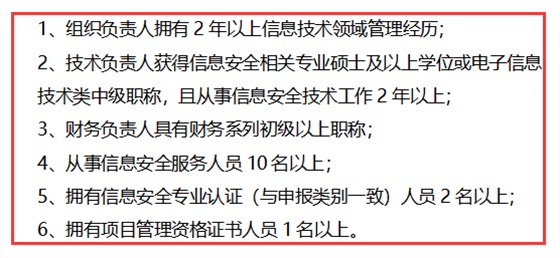 1、组织负责人拥有 2 年以上信息技术领域管理经历;

2、技术负责人获得信息安全相关专业硕士及以上学位或电子信息技术类中级职称，且从事信息安全技术工作 2 年以上;

3、财务负责人具有财务系列初级以上职称;

4、从事信息安全服务人员 10 名以上;

5、拥有信息安全专业认证（与申报类别一致）人员 2 名以上;

6、拥有项目管理资格证书人员 1 名以上。